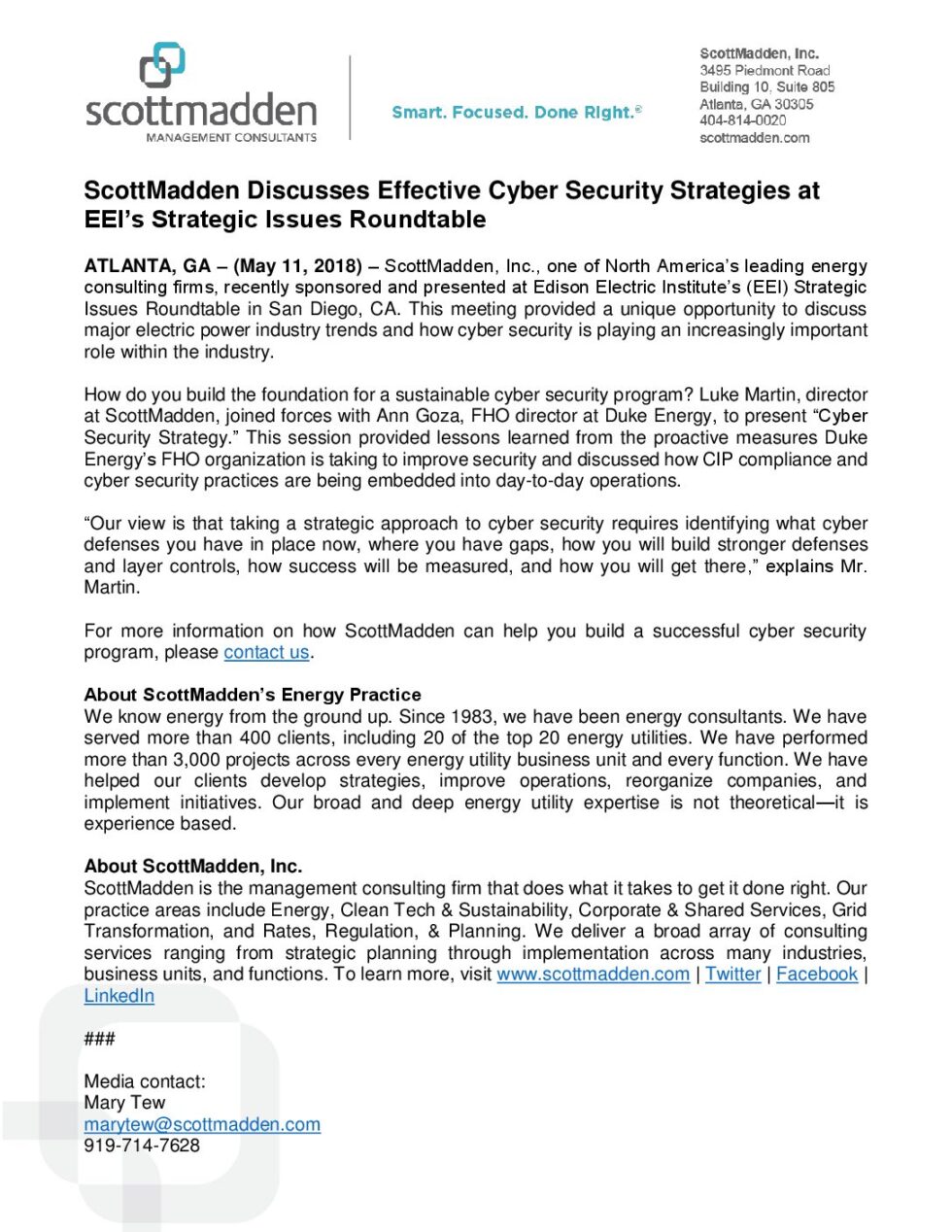 scottmadden
MANAGEMENT CONSULTANTS

Smart. Focused. Done Right.®

ScottMadden, Inc.
3495 Piedmont Road
Building 10, Suite 805
Atlanta, GA 30305
404-814-0020
scottmadden.com

ScottMadden Discusses Effective Cyber Security Strategies at EEI's Strategic Issues Roundtable

ATLANTA, GA – (May 11, 2018) – ScottMadden, Inc., one of North America's leading energy consulting firms, recently sponsored and presented at Edison Electric Institute's (EEI) Strategic Issues Roundtable in San Diego, CA. This meeting provided a unique opportunity to discuss major electric power industry trends and how cyber security is playing an increasingly important role within the industry.

How do you build the foundation for a sustainable cyber security program? Luke Martin, director at ScottMadden, joined forces with Ann Goza, FHO director at Duke Energy, to present "Cyber Security Strategy." This session provided lessons learned from the proactive measures Duke Energy's FHO organization is taking to improve security and discussed how CIP compliance and cyber security practices are being embedded into day-to-day operations.

"Our view is that taking a strategic approach to cyber security requires identifying what cyber defenses you have in place now, where you have gaps, how you will build stronger defenses and layer controls, how success will be measured, and how you will get there," explains Mr. Martin.

For more information on how ScottMadden can help you build a successful cyber security program, please contact us.

About ScottMadden's Energy Practice
We know energy from the ground up. Since 1983, we have been energy consultants. We have served more than 400 clients, including 20 of the top 20 energy utilities. We have performed more than 3,000 projects across every energy utility business unit and every function. We have helped our clients develop strategies, improve operations, reorganize companies, and implement initiatives. Our broad and deep energy utility expertise is not theoretical—it is experience based.

About ScottMadden, Inc.
ScottMadden is the management consulting firm that does what it takes to get it done right. Our practice areas include Energy, Clean Tech & Sustainability, Corporate & Shared Services, Grid Transformation, and Rates, Regulation, & Planning. We deliver a broad array of consulting services ranging from strategic planning through implementation across many industries, business units, and functions. To learn more, visit www.scottmadden.com | Twitter | Facebook | LinkedIn

###

Media contact:
Mary Tew
marytew@scottmadden.com
919-714-7628